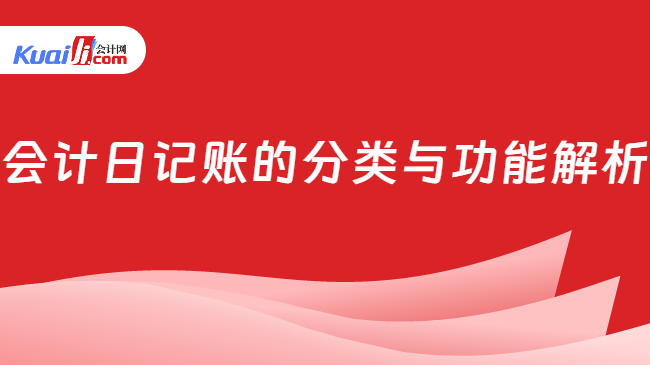 Kuaiji 会计网 .com

会计日记账的分类与功能解析